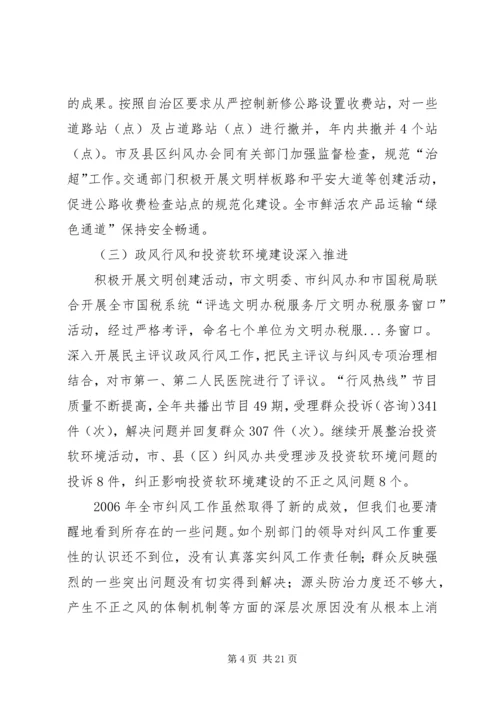 的成果。按照自治区要求从严控制新修公路设置收费站，对一些道路站（点）及占道路站（点）进行撤并，年内共撤并4个站（点）。市及县区纠风办会同有关部门加强监督检查，规范“治超”工作。交通部门积极开展文明样板路和平安大道等创建活动，促进公路收费检查站点的规范化建设。全市鲜活农产品运输“绿色通道”保持安全畅通。

（三）政风行风和投资软环境建设深入推进

积极开展文明创建活动，市文明委、市纠风办和市国税局联合开展全市国税系统“评选文明办税服务厅文明办税服务窗口”活动，经过严格考评，命名七个单位为文明办税服...务窗口。深入开展民主评议政风行风工作，把民主评议与纠风专项治理相结合，对市第一、第二人民医院进行了评议。“行风热线”节目质量不断提高，全年共播出节目49期，受理群众投诉（咨询）341件（次），解决问题并回复群众307件（次）。继续开展整治投资软环境活动，市、县（区）纠风办共受理涉及投资软环境问题的投诉8件，纠正影响投资软环境建设的不正之风问题8个。

2006年全市纠风工作虽然取得了新的成效，但我们也要清醒地看到所存在的一些问题。如个别部门的领导对纠风工作重要性的认识还不到位，没有认真落实纠风工作责任制；群众反映强烈的一些突出问题没有切实得到解决；源头防治力度还不够大，产生不正之风的体制机制等方面的深层次原因没有从根本上消

第4页 共21页